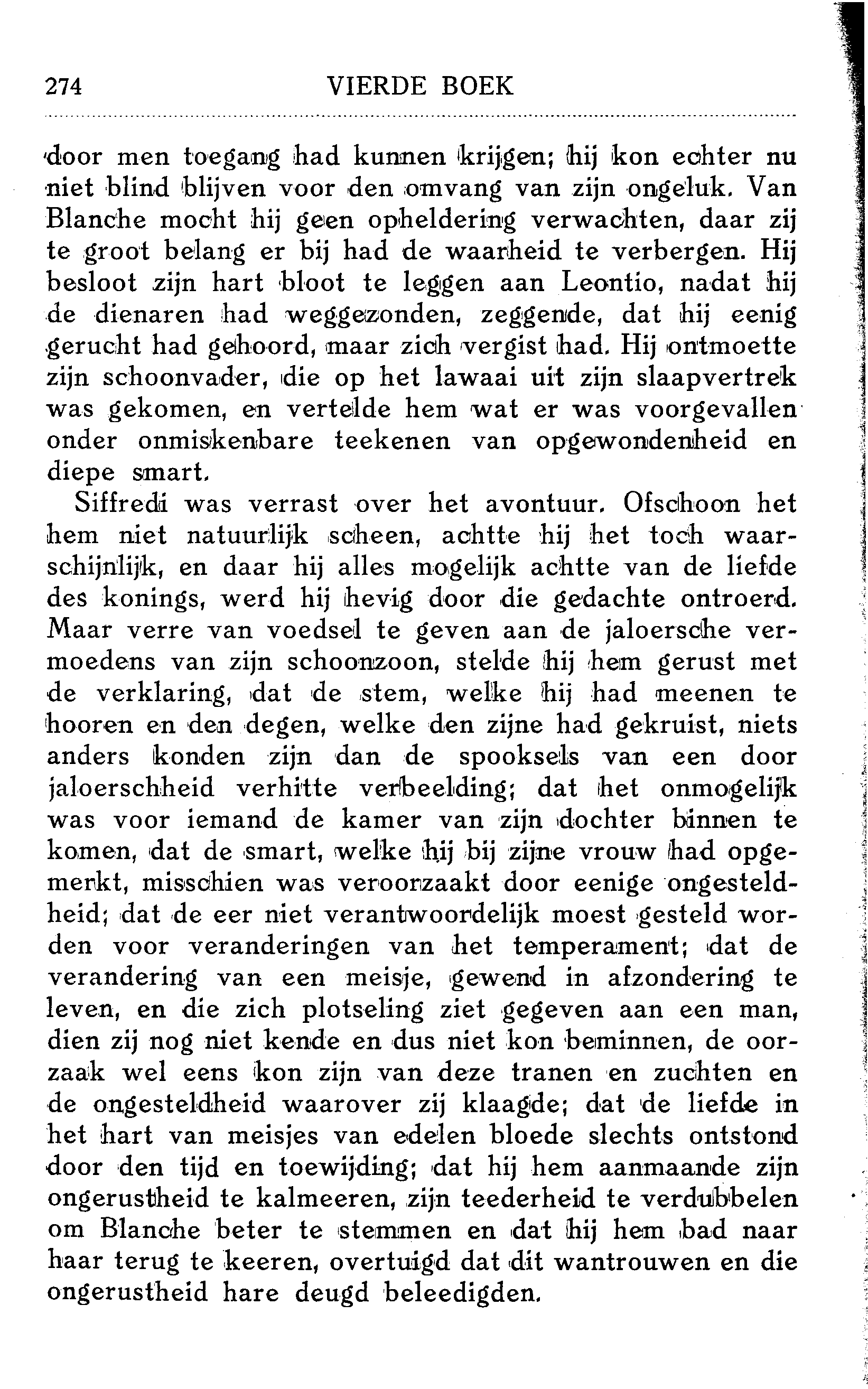 274 VIERDE BOEK

door men toegang had kunnen krijgen; hij kon echter nu niet blind blijven voor den omvang van zijn ongeluk. Van Blanche mocht hij geen opheldering verwachten, daar zij te groot belang er bij had de waarheid te verbergen. Hij besloot zijn hart bloot te leggen aan Leontio, nadat hij de dienaren had weggezonden, zeggende, dat hij eenig gerucht had gehoord, maar zich vergist had. Hij ontmoette zijn schoonvader, die op het lawaai uit zijn slaapvertrek was gekomen, en vertelde hem wat er was voorgevallen onder onmiskenbare teekenen van opgewondenheid en diepe smart.

Siffredi was verrast over het avontuur. Ofschoon het hem niet natuurlijk scheen, achtte hij het toch waarschijnlijk, en daar hij alles mogelijk achtte van de liefde des konings, werd hij hevig door die gedachte ontroerd. Maar verre van voedsel te geven aan de jaloersche vermoedens van zijn schoonzoon, stelde hij hem gerust met de verklaring, dat de stem, welke hij had meenen te hooren en den degen, welke den zijne had gekruist, niets anders konden zijn dan de spooksels van een door jaloerschheid verhitte verbeelding; dat het onmogelijk was voor iemand de kamer van zijn dochter binnen te komen, dat de smart, welke hij bij zijne vrouw had opgemerkt, misschien was veroorzaakt door eenige ongesteldheid; dat de eer niet verantwoordelijk moest gesteld worden voor veranderingen van het temperament; dat de verandering van een meisje, gewend in afzondering te leven, en die zich plotseling ziet gegeven aan een man, dien zij nog niet kende en dus niet kon beminnen, de oorzaak wel eens kon zijn van deze tranen en zuchten en de ongesteldheid waarover zij klaagde; dat de liefde in het hart van meisjes van edelen bloede slechts ontstond door den tijd en toewijding; dat hij hem aanmaande zijn ongerustheid te kalmeeren, zijn teederheid te verdubbelen om Blanche beter te stemmen en dat hij hem bad naar haar terug te keeren, overtuigd dat dit wantrouwen en die ongerustheid hare deugd beleedigden.